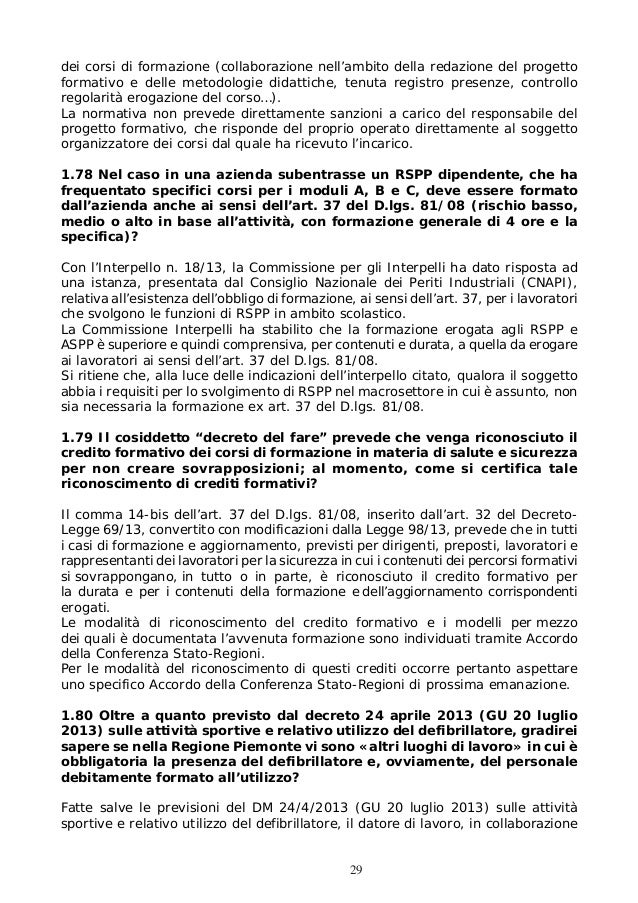 dei corsi di formazione (collaborazione nell'ambito della redazione del progetto formativo e delle metodologie didattiche, tenuta registro presenze, controllo regolarità erogazione del corso...).
La normativa non prevede direttamente sanzioni a carico del responsabile del progetto formativo, che risponde del proprio operato direttamente al soggetto organizzatore dei corsi dal quale ha ricevuto l'incarico.

1.78 Nel caso in una azienda subentrasse un RSPP dipendente, che ha frequentato specifici corsi per i moduli A, B e C, deve essere formato dall'azienda anche ai sensi dell'art. 37 del D.lgs. 81/08 (rischio basso, medio o alto in base all'attività, con formazione generale di 4 ore e la specifica)?

Con l'Interpello n. 18/13, la Commissione per gli Interpelli ha dato risposta ad una istanza, presentata dal Consiglio Nazionale dei Periti Industriali (CNAPI), relativa all'esistenza dell'obbligo di formazione, ai sensi dell'art. 37, per i lavoratori che svolgono le funzioni di RSPP in ambito scolastico.
La Commissione Interpelli ha stabilito che la formazione erogata agli RSPP e ASPP è superiore e quindi comprensiva, per contenuti e durata, a quella da erogare ai lavoratori ai sensi dell'art. 37 del D.lgs. 81/08.
Si ritiene che, alla luce delle indicazioni dell'interpello citato, qualora il soggetto abbia i requisiti per lo svolgimento di RSPP nel macrosettore in cui è assunto, non sia necessaria la formazione ex art. 37 del D.lgs. 81/08.

1.79 Il cosiddetto "decreto del fare" prevede che venga riconosciuto il credito formativo dei corsi di formazione in materia di salute e sicurezza per non creare sovrapposizioni; al momento, come si certifica tale riconoscimento di crediti formativi?

Il comma 14-bis dell'art. 37 del D.lgs. 81/08, inserito dall'art. 32 del Decreto-Legge 69/13, convertito con modificazioni dalla Legge 98/13, prevede che in tutti i casi di formazione e aggiornamento, previsti per dirigenti, preposti, lavoratori e rappresentanti dei lavoratori per la sicurezza in cui i contenuti dei percorsi formativi si sovrappongano, in tutto o in parte, è riconosciuto il credito formativo per la durata e per i contenuti della formazione e dell'aggiornamento corrispondenti erogati.
Le modalità di riconoscimento del credito formativo e i modelli per mezzo dei quali è documentata l'avvenuta formazione sono individuati tramite Accordo della Conferenza Stato-Regioni.
Per le modalità del riconoscimento di questi crediti occorre pertanto aspettare uno specifico Accordo della Conferenza Stato-Regioni di prossima emanazione.

1.80 Oltre a quanto previsto dal decreto 24 aprile 2013 (GU 20 luglio 2013) sulle attività sportive e relativo utilizzo del defibrillatore, gradirei sapere se nella Regione Piemonte vi sono «altri luoghi di lavoro» in cui è obbligatoria la presenza del defibrillatore e, ovviamente, del personale debitamente formato all'utilizzo?

Fatte salve le previsioni del DM 24/4/2013 (GU 20 luglio 2013) sulle attività sportive e relativo utilizzo del defibrillatore, il datore di lavoro, in collaborazione

29